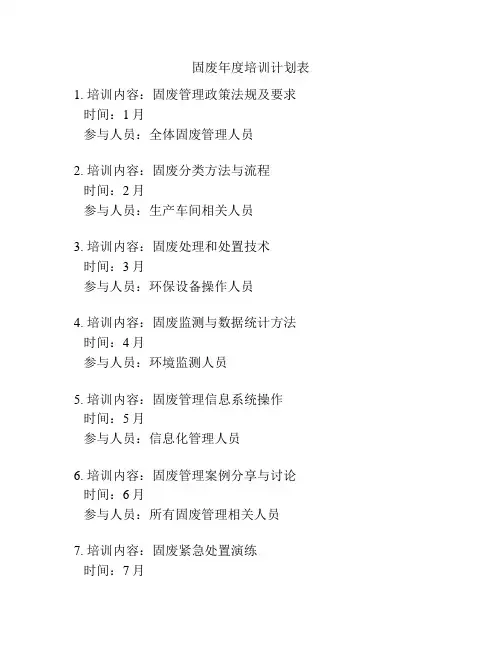 固废年度培训计划表

1. 培训内容：固废管理政策法规及要求
时间：1 月
参与人员：全体固废管理人员

2. 培训内容：固废分类方法与流程
时间：2 月
参与人员：生产车间相关人员

3. 培训内容：固废处理和处置技术
时间：3 月
参与人员：环保设备操作人员

4. 培训内容：固废监测与数据统计方法
时间：4 月
参与人员：环境监测人员

5. 培训内容：固废管理信息系统操作
时间：5 月
参与人员：信息化管理人员

6. 培训内容：固废管理案例分享与讨论
时间：6 月
参与人员：所有固废管理相关人员

7. 培训内容：固废紧急处置演练
时间：7 月